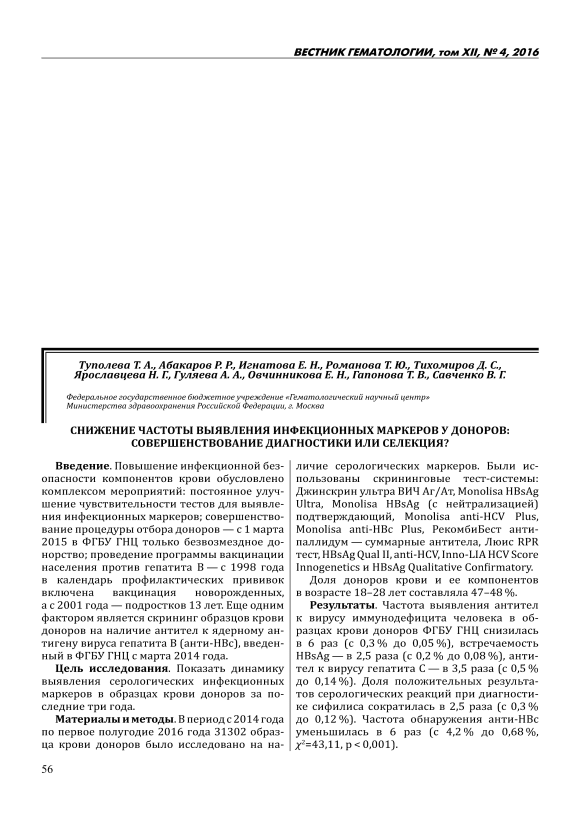 ВЕСТНИК ГЕМАТОЛОГИИ, том XII, № 4, 2016

Туполева Т. А., Абакаров Р. Р., Игнатова Е. Н., Романова Т. Ю., Тихомиров Д. С., Ярославцева Н. Г., Гуляева А. А., Овчинникова Е. Н., Гапонова Т. В., Савченко В. Г.

Федеральное государственное бюджетное учреждение «Гематологический научный центр» Министерства здравоохранения Российской Федерации, г. Москва

СНИЖЕНИЕ ЧАСТОТЫ ВЫЯВЛЕНИЯ ИНФЕКЦИОННЫХ МАРКЕРОВ У ДОНОРОВ: СОВЕРШЕНСТВОВАНИЕ ДИАГНОСТИКИ ИЛИ СЕЛЕКЦИЯ?

Введение. Повышение инфекционной безопасности компонентов крови обусловлено комплексом мероприятий: постоянное улучшение чувствительности тестов для выявления инфекционных маркеров; совершенствование процедуры отбора доноров — с 1 марта 2015 в ФГБУ ГНЦ только безвозмездное донорство; проведение программы вакцинации населения против гепатита В — с 1998 года в календарь профилактических прививок включена вакцинация новорожденных, а с 2001 года — подростков 13 лет. Еще одним фактором является скрининг образцов крови доноров на наличие антител к ядерному антигену вируса гепатита В (анти-HBc), введенный в ФГБУ ГНЦ с марта 2014 года.

Цель исследования. Показать динамику выявления серологических инфекционных маркеров в образцах крови доноров за последние три года.

Материалы и методы. В период с 2014 года по первое полугодие 2016 года 31302 образца крови доноров было исследовано на наличие серологических маркеров. Были использованы скрининговые тест-системы: Джинскрин ультра ВИЧ Аг/Ат, Monolisa HBsAg Ultra, Monolisa HBsAg (с нейтрализацией) подтверждающий, Monolisa anti-HCV Plus, Monolisa anti-HBc Plus, РекомбиБест антипаллидум — суммарные антитела, Люис RPR тест, HBsAg Qual II, anti-HCV, Inno-LIA HCV Score Innogenetics и HBsAg Qualitative Confirmatory.

Доля доноров крови и ее компонентов в возрасте 18–28 лет составляла 47–48 %.

Результаты. Частота выявления антител к вирусу иммунодефицита человека в образцах крови доноров ФГБУ ГНЦ снизилась в 6 раз (с 0,3 % до 0,05 %), встречаемость HBsAg — в 2,5 раза (с 0,2 % до 0,08 %), антител к вирусу гепатита С — в 3,5 раза (с 0,5 % до 0,14 %). Доля положительных результатов серологических реакций при диагностике сифилиса сократилась в 2,5 раза (с 0,3 % до 0,12 %). Частота обнаружения анти-HBc уменьшилась в 6 раз (с 4,2 % до 0,68 %, $\chi^2$=43,11, p < 0,001).

56